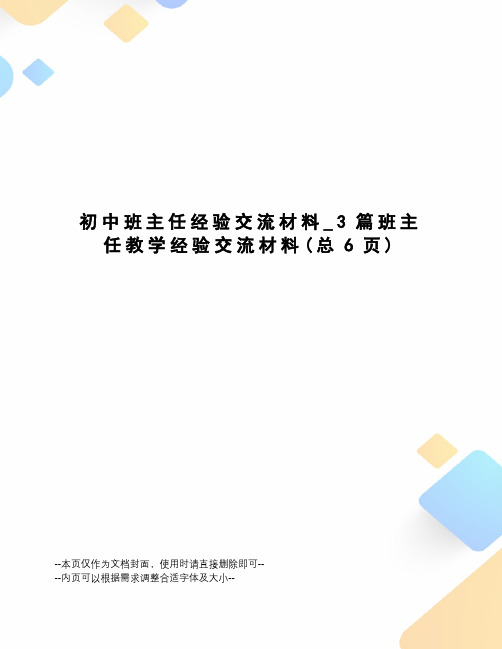 初中班主任经验交流材料_3篇班主任教学经验交流材料(总6页)

--本页仅作为文档封面，使用时请直接删除即可--
--内页可以根据需求调整合适字体及大小--